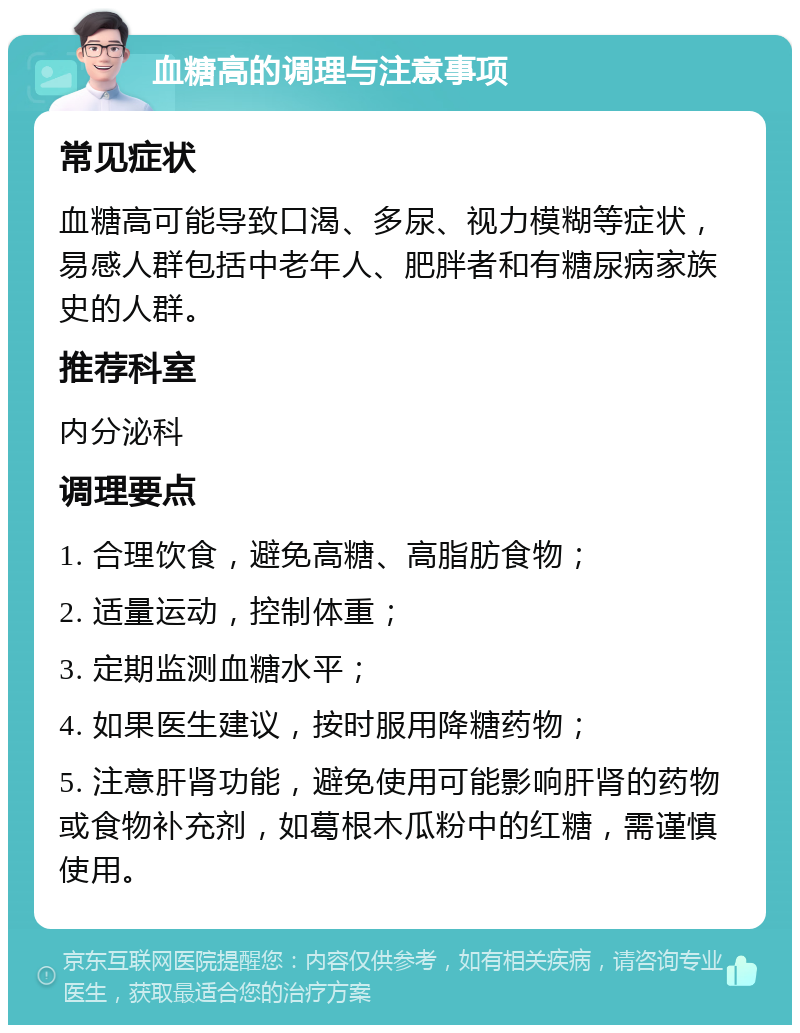 血糖高的调理与注意事项

常见症状

血糖高可能导致口渴、多尿、视力模糊等症状，易感人群包括中老年人、肥胖者和有糖尿病家族史的人群。

推荐科室

内分泌科

调理要点

1. 合理饮食，避免高糖、高脂肪食物；

2. 适量运动，控制体重；

3. 定期监测血糖水平；

4. 如果医生建议，按时服用降糖药物；

5. 注意肝肾功能，避免使用可能影响肝肾的药物或食物补充剂，如葛根木瓜粉中的红糖，需谨慎使用。

京东互联网医院提醒您：内容仅供参考，如有相关疾病，请咨询专业医生，获取最适合您的治疗方案